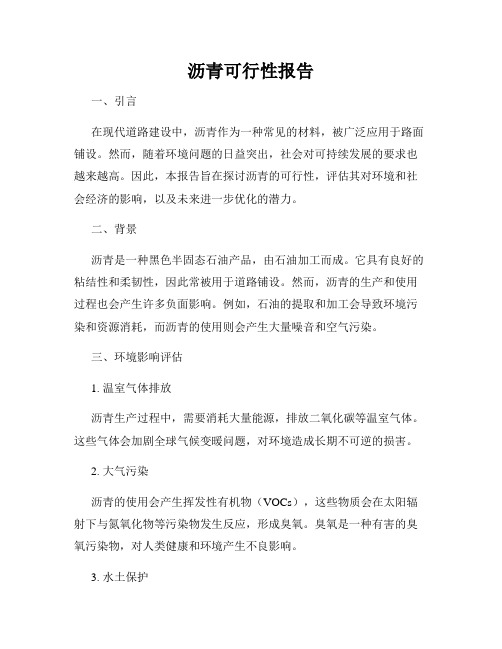 沥青可行性报告

一、引言

在现代道路建设中，沥青作为一种常见的材料，被广泛应用于路面铺设。然而，随着环境问题的日益突出，社会对可持续发展的要求也越来越高。因此，本报告旨在探讨沥青的可行性，评估其对环境和社会经济的影响，以及未来进一步优化的潜力。

二、背景

沥青是一种黑色半固态石油产品，由石油加工而成。它具有良好的粘结性和柔韧性，因此常被用于道路铺设。然而，沥青的生产和使用过程也会产生许多负面影响。例如，石油的提取和加工会导致环境污染和资源消耗，而沥青的使用则会产生大量噪音和空气污染。

三、环境影响评估

1. 温室气体排放

沥青生产过程中，需要消耗大量能源，排放二氧化碳等温室气体。这些气体会加剧全球气候变暖问题，对环境造成长期不可逆的损害。

2. 大气污染

沥青的使用会产生挥发性有机物（VOCs），这些物质会在太阳辐射下与氮氧化物等污染物发生反应，形成臭氧。臭氧是一种有害的臭氧污染物，对人类健康和环境产生不良影响。

3. 水土保护